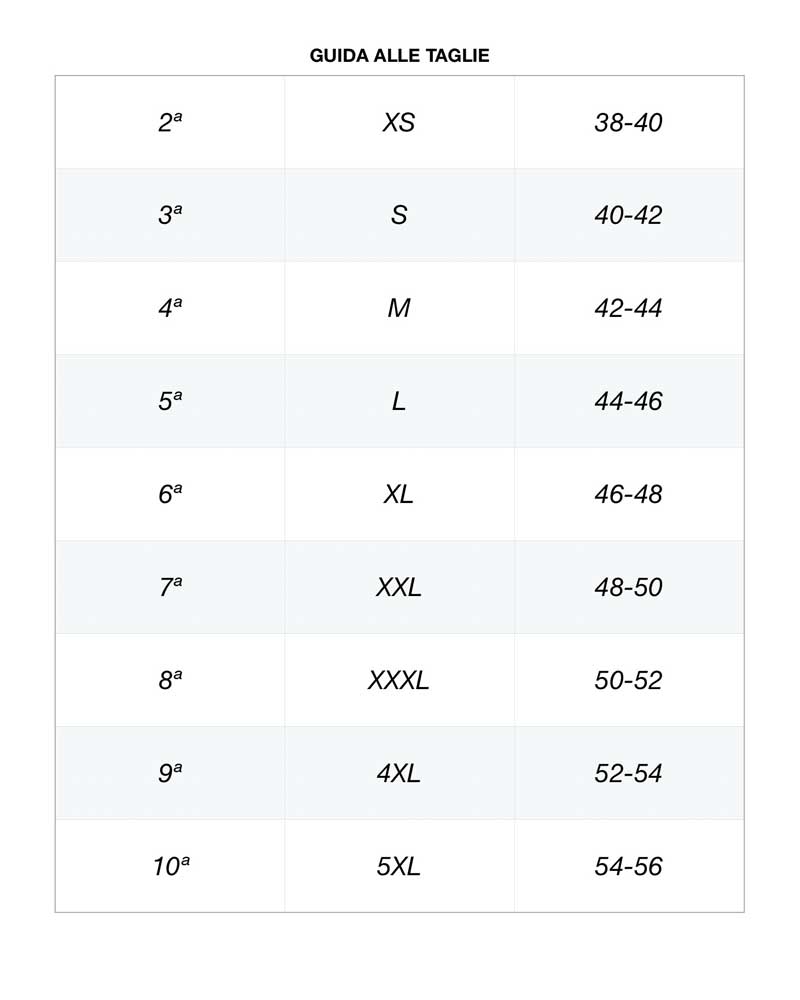 GUIDA ALLE TAGLIE

| | | |
|---|---|---|
| 2ª | XS | 38-40 |
| 3ª | S | 40-42 |
| 4ª | M | 42-44 |
| 5ª | L | 44-46 |
| 6ª | XL | 46-48 |
| 7ª | XXL | 48-50 |
| 8ª | XXXL | 50-52 |
| 9ª | 4XL | 52-54 |
| 10ª | 5XL | 54-56 |